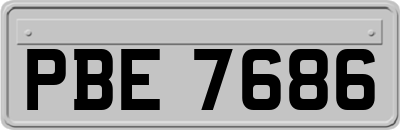 PBE 7686